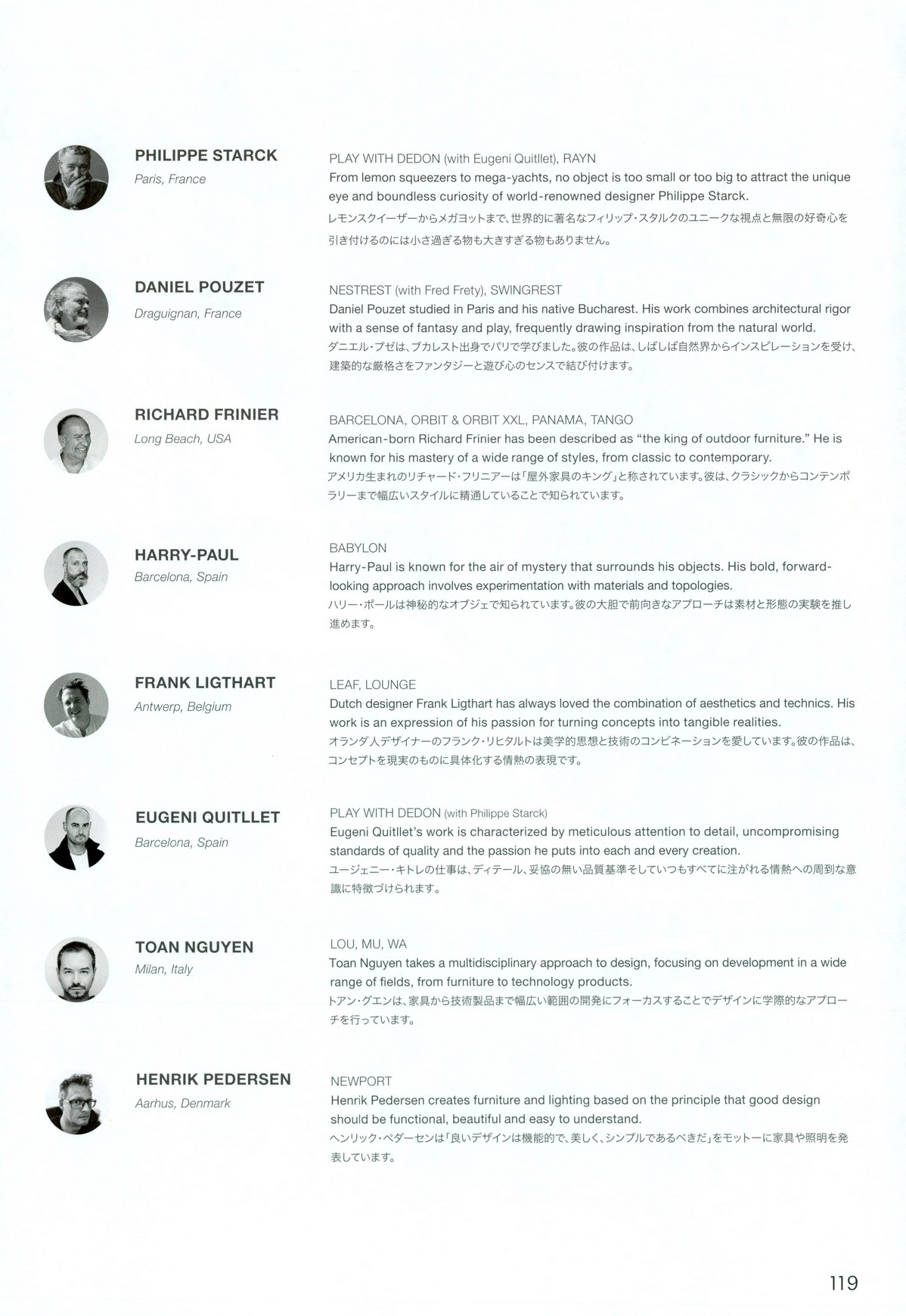 PHILIPPE STARCK
Paris, France

PLAY WITH DEDON (with Eugeni Quitllet), RAYN
From lemon squeezers to mega-yachts, no object is too small or too big to attract the unique eye and boundless curiosity of world-renowned designer Philippe Starck.
レモンスクイーザーからメガヨットまで、世界的に著名なフィリップ・スタルクのユニークな視点と無限の好奇心を引き付けるのには小さ過ぎる物も大きすぎる物もありません。

DANIEL POUZET
Draguignan, France

NESTREST (with Fred Frety), SWINGREST
Daniel Pouzet studied in Paris and his native Bucharest. His work combines architectural rigor with a sense of fantasy and play, frequently drawing inspiration from the natural world.
ダニエル・プゼは、ブカレスト出身でパリで学びました。彼の作品は、しばしば自然界からインスピレーションを受け、建築的な厳格さをファンタジーと遊び心のセンスで結び付けます。

RICHARD FRINIER
Long Beach, USA

BARCELONA, ORBIT & ORBIT XXL, PANAMA, TANGO
American-born Richard Frinier has been described as "the king of outdoor furniture." He is known for his mastery of a wide range of styles, from classic to contemporary.
アメリカ生まれのリチャード・フリニアーは「屋外家具のキング」と称されています。彼は、クラシックからコンテンポラリーまで幅広いスタイルに精通していることで知られています。

HARRY-PAUL
Barcelona, Spain

BABYLON
Harry-Paul is known for the air of mystery that surrounds his objects. His bold, forward-looking approach involves experimentation with materials and topologies.
ハリー・ポールは神秘的なオブジェで知られています。彼の大胆で前向きなアプローチは素材と形態の実験を推し進めます。

FRANK LIGTHART
Antwerp, Belgium

LEAF, LOUNGE
Dutch designer Frank Ligthart has always loved the combination of aesthetics and technics. His work is an expression of his passion for turning concepts into tangible realities.
オランダ人デザイナーのフランク・リヒタルトは美学的思想と技術のコンビネーションを愛しています。彼の作品は、コンセプトを現実のものに具体化する情熱の表現です。

EUGENI QUITLLET
Barcelona, Spain

PLAY WITH DEDON (with Philippe Starck)
Eugeni Quitllet's work is characterized by meticulous attention to detail, uncompromising standards of quality and the passion he puts into each and every creation.
ユージェニー・キトレの仕事は、ディテール、妥協の無い品質基準そしていつもすべてに注がれる情熱への周到な意識に特徴づけられます。

TOAN NGUYEN
Milan, Italy

LOU, MU, WA
Toan Nguyen takes a multidisciplinary approach to design, focusing on development in a wide range of fields, from furniture to technology products.
トアン・グエンは、家具から技術製品まで幅広い範囲の開発にフォーカスすることでデザインに学際的なアプローチを行っています。

HENRIK PEDERSEN
Aarhus, Denmark

NEWPORT
Henrik Pedersen creates furniture and lighting based on the principle that good design should be functional, beautiful and easy to understand.
ヘンリック・ペダーセンは「良いデザインは機能的で、美しく、シンプルであるべきだ」をモットーに家具や照明を発表しています。

119